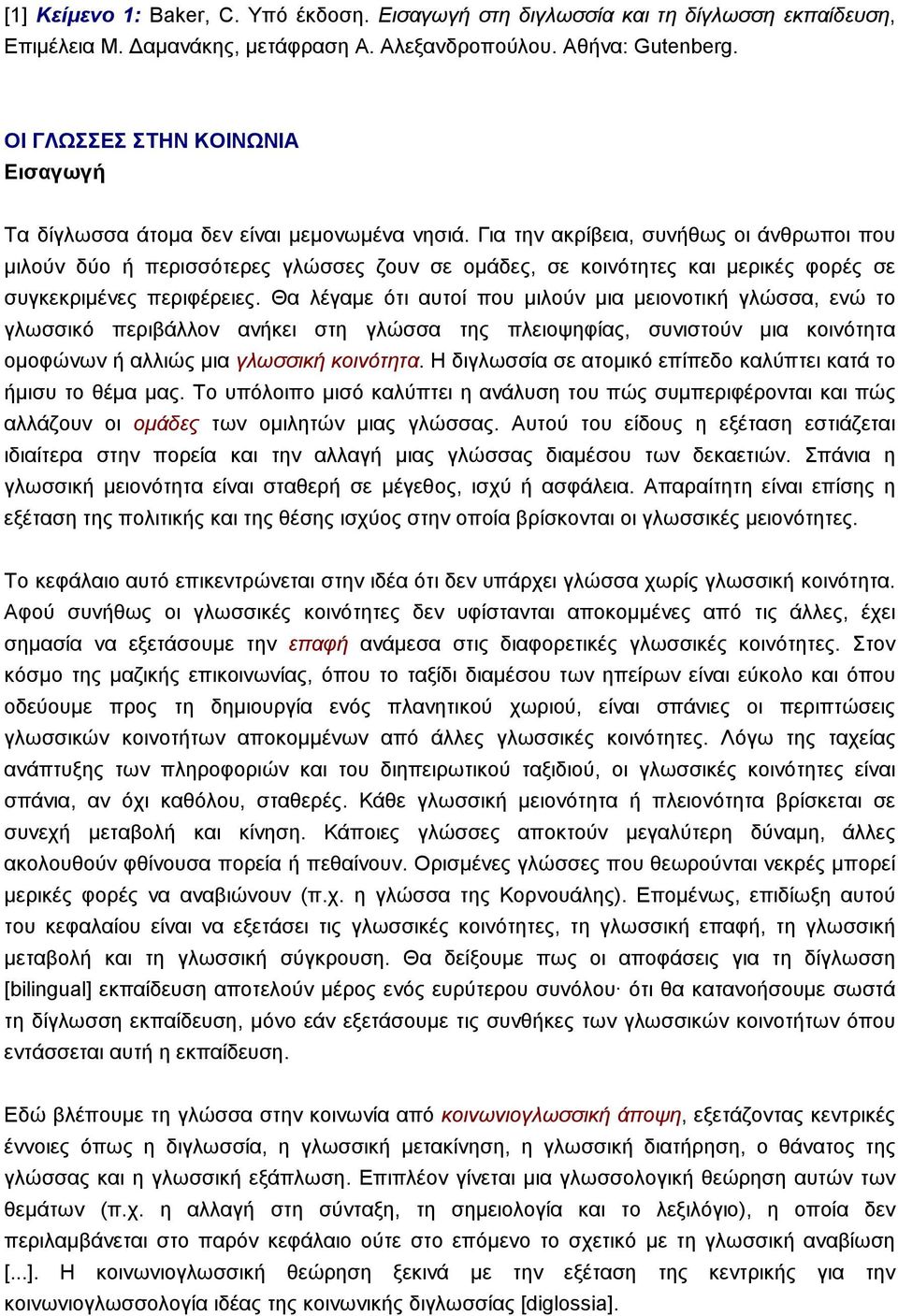 [1] Κείμενο 1: Baker, C. Υπό έκδοση. Εισαγωγή στη διγλωσσία και τη δίγλωσση εκπαίδευση, Επιμέλεια Μ. Δαμανάκης, μετάφραση Α. Αλεξανδροπούλου. Αθήνα: Gutenberg.

ΟΙ ΓΛΩΣΣΕΣ ΣΤΗΝ ΚΟΙΝΩΝΙΑ
Εισαγωγή

Τα δίγλωσσα άτομα δεν είναι μεμονωμένα νησιά. Για την ακρίβεια, συνήθως οι άνθρωποι που μιλούν δύο ή περισσότερες γλώσσες ζουν σε ομάδες, σε κοινότητες και μερικές φορές σε συγκεκριμένες περιφέρειες. Θα λέγαμε ότι αυτοί που μιλούν μια μειονοτική γλώσσα, ενώ το γλωσσικό περιβάλλον ανήκει στη γλώσσα της πλειοψηφίας, συνιστούν μια κοινότητα ομοφώνων ή αλλιώς μια γλωσσική κοινότητα. Η διγλωσσία σε ατομικό επίπεδο καλύπτει κατά το ήμισυ το θέμα μας. Το υπόλοιπο μισό καλύπτει η ανάλυση του πώς συμπεριφέρονται και πώς αλλάζουν οι ομάδες των ομιλητών μιας γλώσσας. Αυτού του είδους η εξέταση εστιάζεται ιδιαίτερα στην πορεία και την αλλαγή μιας γλώσσας διαμέσου των δεκαετιών. Σπάνια η γλωσσική μειονότητα είναι σταθερή σε μέγεθος, ισχύ ή ασφάλεια. Απαραίτητη είναι επίσης η εξέταση της πολιτικής και της θέσης ισχύος στην οποία βρίσκονται οι γλωσσικές μειονότητες.

Το κεφάλαιο αυτό επικεντρώνεται στην ιδέα ότι δεν υπάρχει γλώσσα χωρίς γλωσσική κοινότητα. Αφού συνήθως οι γλωσσικές κοινότητες δεν υφίστανται αποκομμένες από τις άλλες, έχει σημασία να εξετάσουμε την επαφή ανάμεσα στις διαφορετικές γλωσσικές κοινότητες. Στον κόσμο της μαζικής επικοινωνίας, όπου το ταξίδι διαμέσου των ηπείρων είναι εύκολο και όπου οδεύουμε προς τη δημιουργία ενός πλανητικού χωριού, είναι σπάνιες οι περιπτώσεις γλωσσικών κοινοτήτων αποκομμένων από άλλες γλωσσικές κοινότητες. Λόγω της ταχείας ανάπτυξης των πληροφοριών και του διηπειρωτικού ταξιδιού, οι γλωσσικές κοινότητες είναι σπάνια, αν όχι καθόλου, σταθερές. Κάθε γλωσσική μειονότητα ή πλειονότητα βρίσκεται σε συνεχή μεταβολή και κίνηση. Κάποιες γλώσσες αποκτούν μεγαλύτερη δύναμη, άλλες ακολουθούν φθίνουσα πορεία ή πεθαίνουν. Ορισμένες γλώσσες που θεωρούνται νεκρές μπορεί μερικές φορές να αναβιώνουν (π.χ. η γλώσσα της Κορνουάλης). Επομένως, επιδίωξη αυτού του κεφαλαίου είναι να εξετάσει τις γλωσσικές κοινότητες, τη γλωσσική επαφή, τη γλωσσική μεταβολή και τη γλωσσική σύγκρουση. Θα δείξουμε πως οι αποφάσεις για τη δίγλωσση [bilingual] εκπαίδευση αποτελούν μέρος ενός ευρύτερου συνόλου· ότι θα κατανοήσουμε σωστά τη δίγλωσση εκπαίδευση, μόνο εάν εξετάσουμε τις συνθήκες των γλωσσικών κοινοτήτων όπου εντάσσεται αυτή η εκπαίδευση.

Εδώ βλέπουμε τη γλώσσα στην κοινωνία από κοινωνιογλωσσική άποψη, εξετάζοντας κεντρικές έννοιες όπως η διγλωσσία, η γλωσσική μετακίνηση, η γλωσσική διατήρηση, ο θάνατος της γλώσσας και η γλωσσική εξάπλωση. Επιπλέον γίνεται μια γλωσσολογική θεώρηση αυτών των θεμάτων (π.χ. η αλλαγή στη σύνταξη, τη σημειολογία και το λεξιλόγιο), η οποία δεν περιλαμβάνεται στο παρόν κεφάλαιο ούτε στο επόμενο το σχετικό με τη γλωσσική αναβίωση [...]. Η κοινωνιογλωσσική θεώρηση ξεκινά με την εξέταση της κεντρικής για την κοινωνιογλωσσολογία ιδέας της κοινωνικής διγλωσσίας [diglossia].